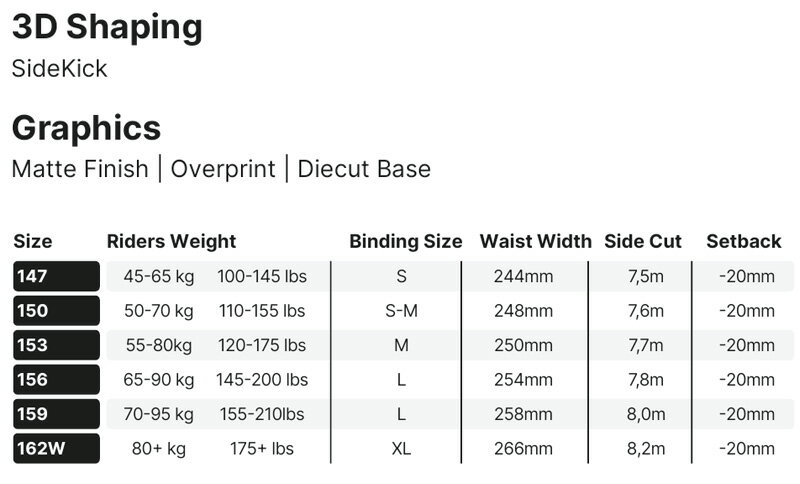 3D Shaping

SideKick

Graphics

Matte Finish | Overprint | Diecut Base

| Size | Riders Weight | | Binding Size | Waist Width | Side Cut | Setback |
|---|---|---|---|---|---|---|
| 147 | 45-65 kg | 100-145 lbs | S | 244mm | 7,5m | -20mm |
| 150 | 50-70 kg | 110-155 lbs | S-M | 248mm | 7,6m | -20mm |
| 153 | 55-80kg | 120-175 lbs | M | 250mm | 7,7m | -20mm |
| 156 | 65-90 kg | 145-200 lbs | L | 254mm | 7,8m | -20mm |
| 159 | 70-95 kg | 155-210lbs | L | 258mm | 8,0m | -20mm |
| 162W | 80+ kg | 175+ lbs | XL | 266mm | 8,2m | -20mm |